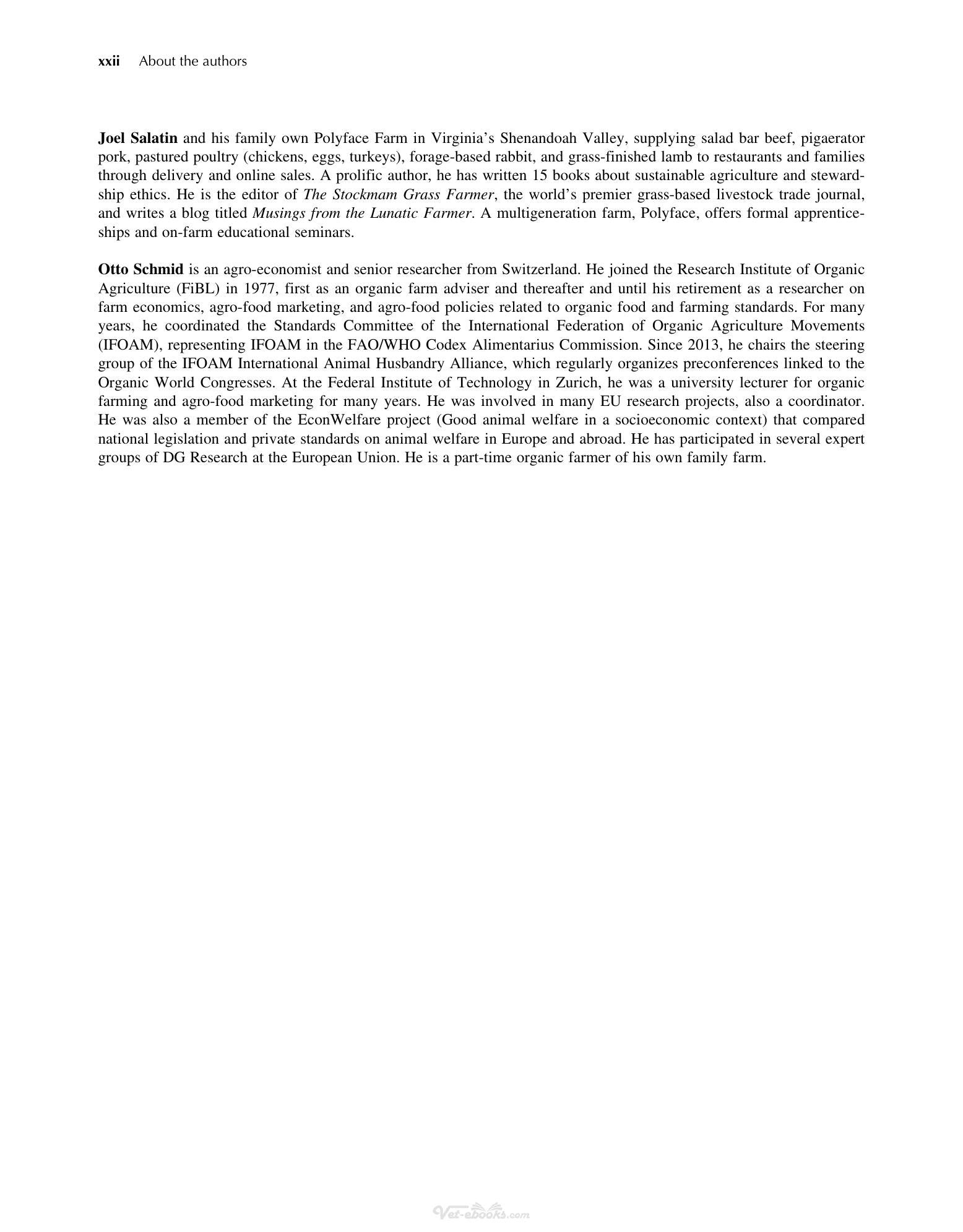 xxii About the authors

Joel Salatin and his family own Polyface Farm in Virginia's Shenandoah Valley, supplying salad bar beef, pigaerator pork, pastured poultry (chickens, eggs, turkeys), forage-based rabbit, and grass-finished lamb to restaurants and families through delivery and online sales. A prolific author, he has written 15 books about sustainable agriculture and stewardship ethics. He is the editor of The Stockmam Grass Farmer, the world's premier grass-based livestock trade journal, and writes a blog titled Musings from the Lunatic Farmer. A multigeneration farm, Polyface, offers formal apprenticeships and on-farm educational seminars.

Otto Schmid is an agro-economist and senior researcher from Switzerland. He joined the Research Institute of Organic Agriculture (FiBL) in 1977, first as an organic farm adviser and thereafter and until his retirement as a researcher on farm economics, agro-food marketing, and agro-food policies related to organic food and farming standards. For many years, he coordinated the Standards Committee of the International Federation of Organic Agriculture Movements (IFOAM), representing IFOAM in the FAO/WHO Codex Alimentarius Commission. Since 2013, he chairs the steering group of the IFOAM International Animal Husbandry Alliance, which regularly organizes preconferences linked to the Organic World Congresses. At the Federal Institute of Technology in Zurich, he was a university lecturer for organic farming and agro-food marketing for many years. He was involved in many EU research projects, also a coordinator. He was also a member of the EconWelfare project (Good animal welfare in a socioeconomic context) that compared national legislation and private standards on animal welfare in Europe and abroad. He has participated in several expert groups of DG Research at the European Union. He is a part-time organic farmer of his own family farm.

Vet-ebooks.com